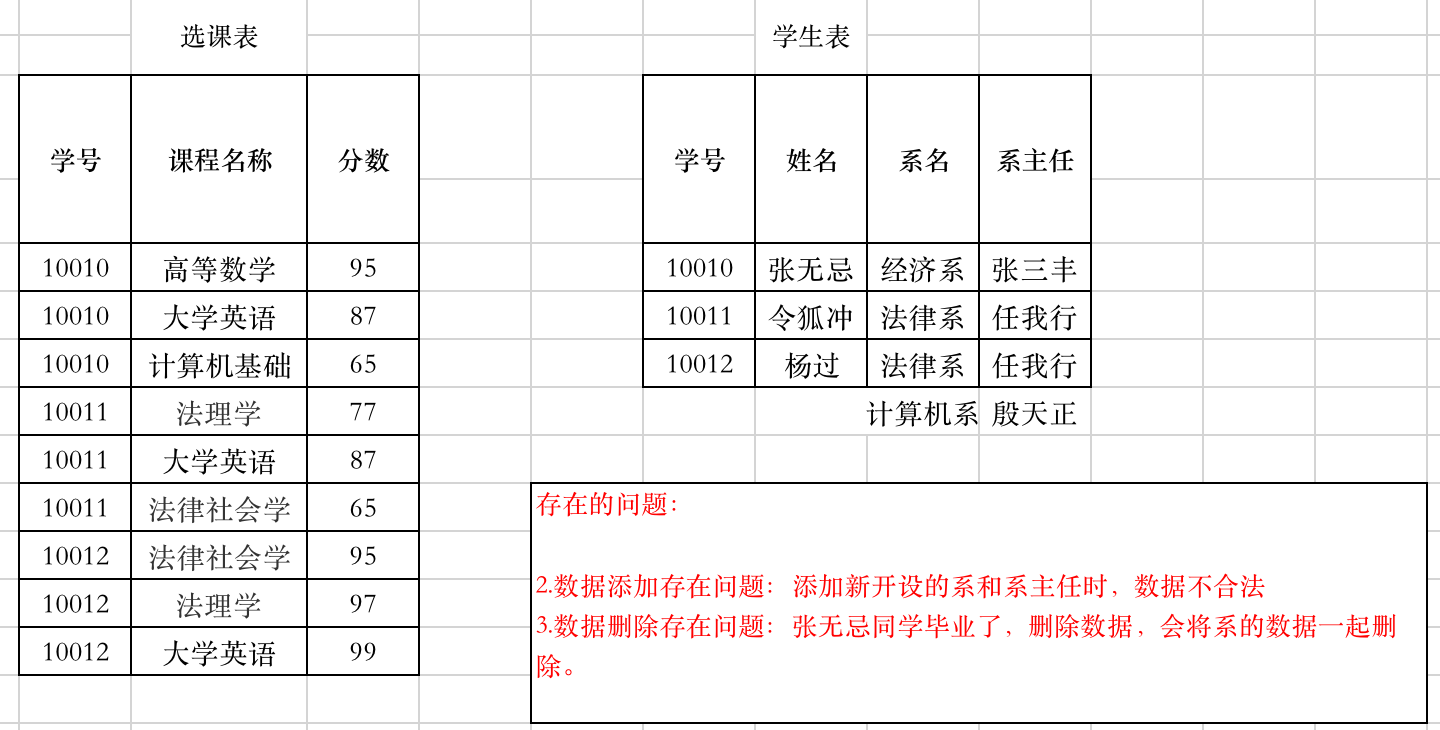 选课表

| 学号 | 课程名称 | 分数 |
|---|---|---|
| 10010 | 高等数学 | 95 |
| 10010 | 大学英语 | 87 |
| 10010 | 计算机基础 | 65 |
| 10011 | 法理学 | 77 |
| 10011 | 大学英语 | 87 |
| 10011 | 法律社会学 | 65 |
| 10012 | 法律社会学 | 95 |
| 10012 | 法理学 | 97 |
| 10012 | 大学英语 | 99 |

学生表

| 学号 | 姓名 | 系名 | 系主任 |
|---|---|---|---|
| 10010 | 张无忌 | 经济系 | 张三丰 |
| 10011 | 令狐冲 | 法律系 | 任我行 |
| 10012 | 杨过 | 法律系 | 任我行 |
| | | 计算机系 | 殷天正 |

存在的问题:

2.数据添加存在问题：添加新开设的系和系主任时，数据不合法
3.数据删除存在问题：张无忌同学毕业了，删除数据，会将系的数据一起删除。